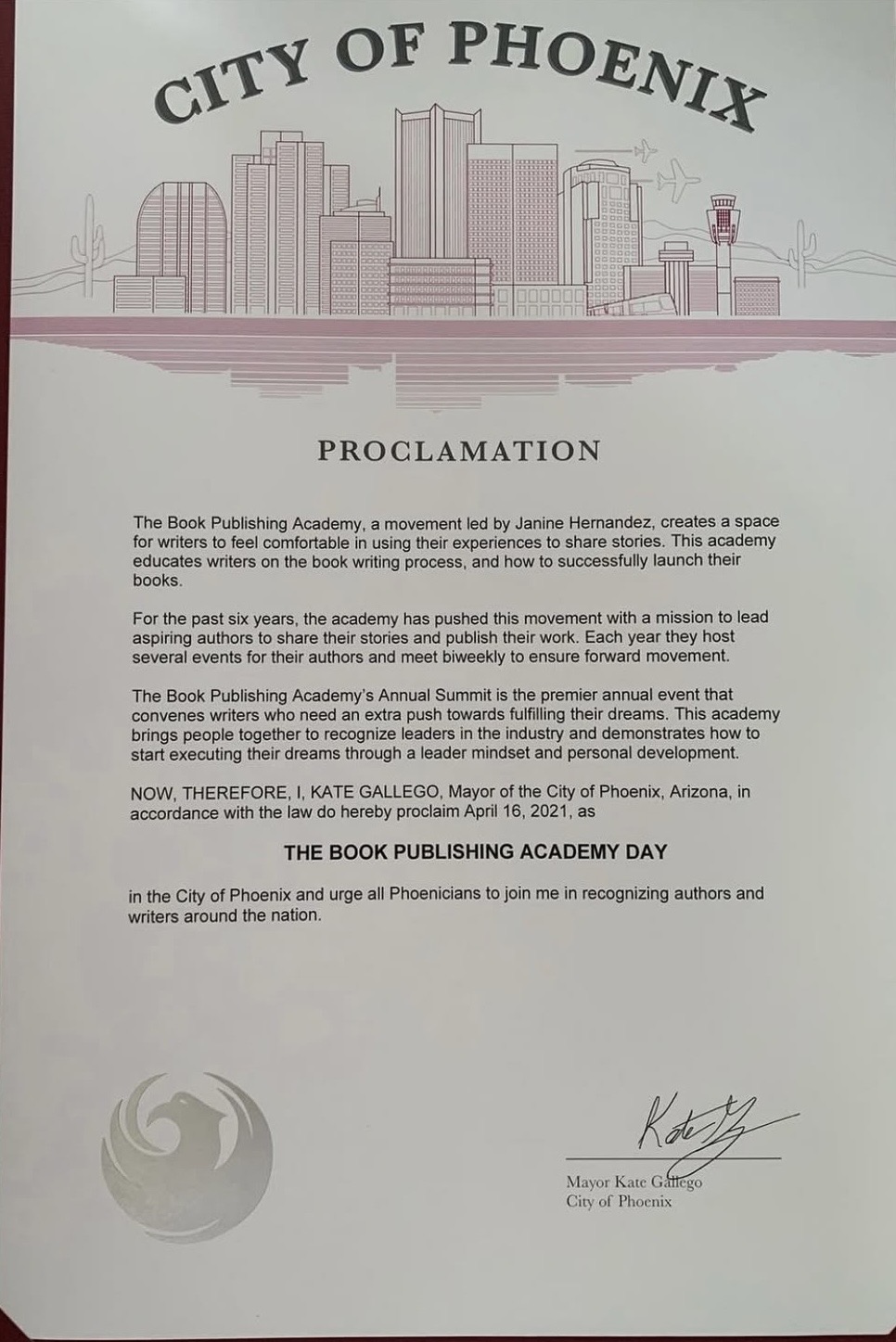 CITY OF PHOENIX

PROCLAMATION

The Book Publishing Academy, a movement led by Janine Hernandez, creates a space for writers to feel comfortable in using their experiences to share stories. This academy educates writers on the book writing process, and how to successfully launch their books.

For the past six years, the academy has pushed this movement with a mission to lead aspiring authors to share their stories and publish their work. Each year they host several events for their authors and meet biweekly to ensure forward movement.

The Book Publishing Academy's Annual Summit is the premier annual event that convenes writers who need an extra push towards fulfilling their dreams. This academy brings people together to recognize leaders in the industry and demonstrates how to start executing their dreams through a leader mindset and personal development.

NOW, THEREFORE, I, KATE GALLEGO, Mayor of the City of Phoenix, Arizona, in accordance with the law do hereby proclaim April 16, 2021, as

THE BOOK PUBLISHING ACADEMY DAY

in the City of Phoenix and urge all Phoenicians to join me in recognizing authors and writers around the nation.

Kate G

Mayor Kate Gallego
City of Phoenix